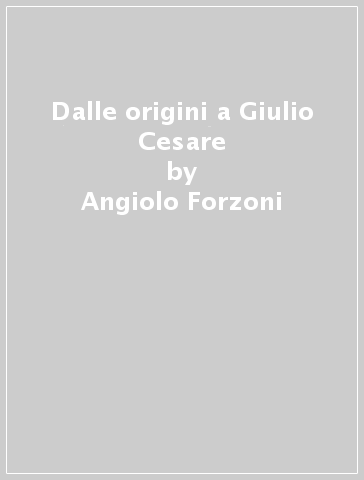 Dalle origini a Giulio Cesare
by
Angiolo Forzoni